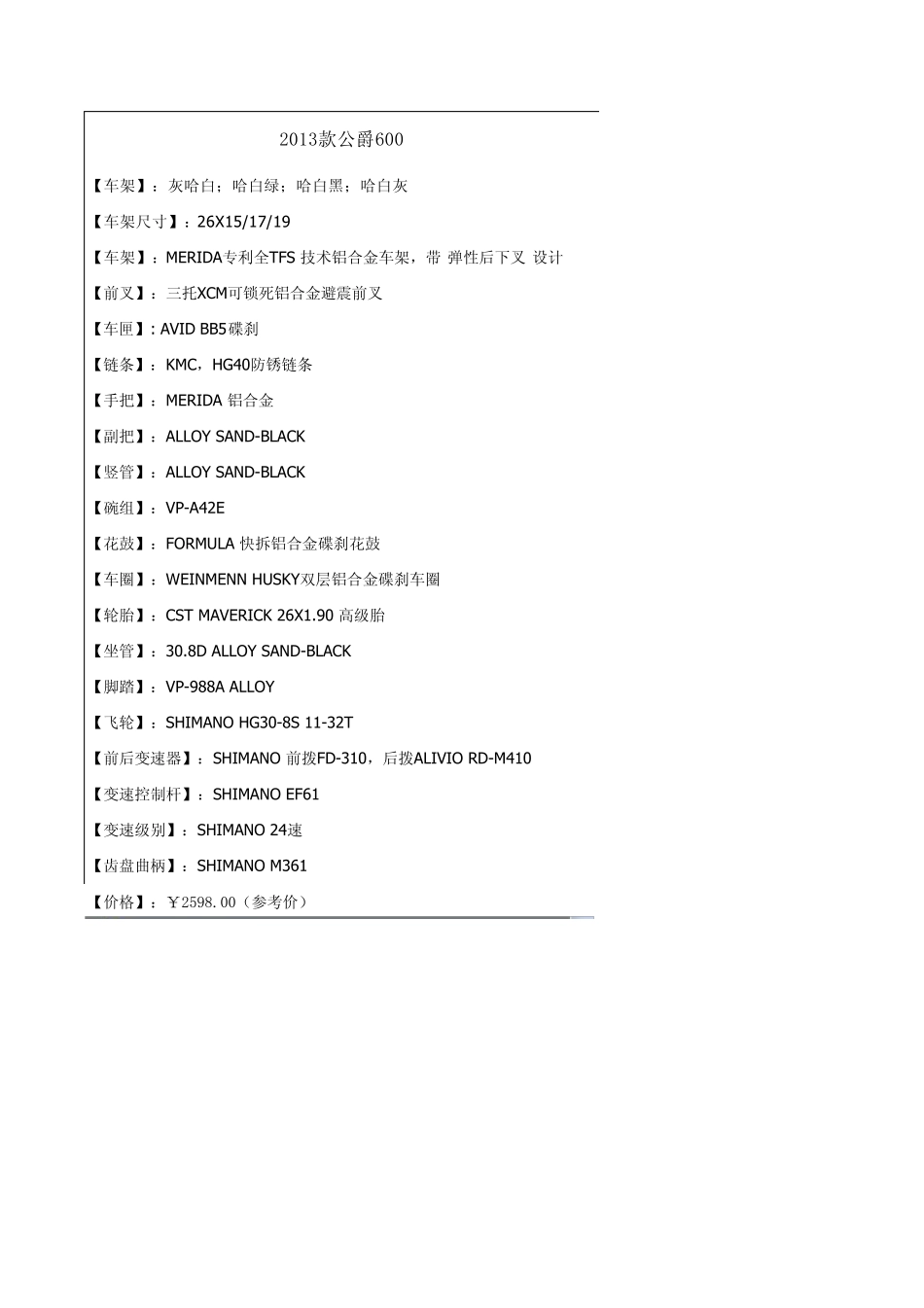 2013款公爵600

【车架】：灰哈白；哈白绿；哈白黑；哈白灰

【车架尺寸】：26X15/17/19

【车架】：MERIDA专利全TFS 技术铝合金车架，带 弹性后下叉 设计

【前叉】：三托XCM可锁死铝合金避震前叉

【车匣】：AVID BB5碟刹

【链条】：KMC，HG40防锈链条

【手把】：MERIDA 铝合金

【副把】：ALLOY SAND-BLACK

【竖管】：ALLOY SAND-BLACK

【碗组】：VP-A42E

【花鼓】：FORMULA 快拆铝合金碟刹花鼓

【车圈】：WEINMENN HUSKY双层铝合金碟刹车圈

【轮胎】：CST MAVERICK 26X1.90 高级胎

【坐管】：30.8D ALLOY SAND-BLACK

【脚踏】：VP-988A ALLOY

【飞轮】：SHIMANO HG30-8S 11-32T

【前后变速器】：SHIMANO 前拨FD-310，后拨ALIVIO RD-M410

【变速控制杆】：SHIMANO EF61

【变速级别】：SHIMANO 24速

【齿盘曲柄】：SHIMANO M361

【价格】：￥2598.00（参考价）